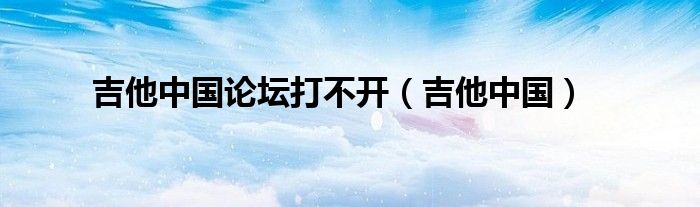 吉他中国论坛打不开（吉他中国）